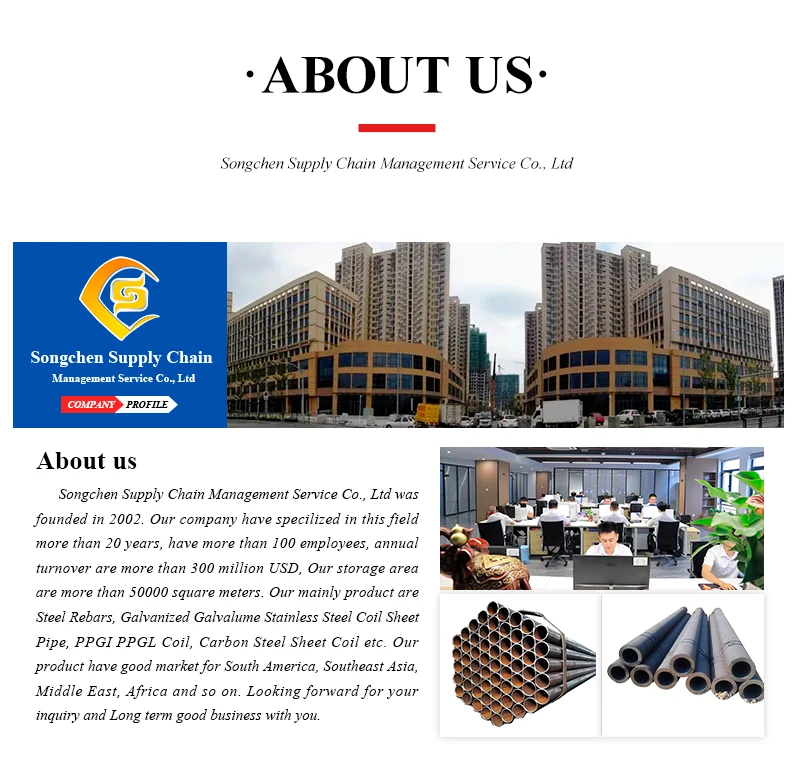 ·ABOUT US·

Songchen Supply Chain Management Service Co., Ltd

Songchen Supply Chain
Management Service Co., Ltd
COMPANY PROFILE

About us

Songchen Supply Chain Management Service Co., Ltd was founded in 2002. Our company have specilized in this field more than 20 years, have more than 100 employees, annual turnover are more than 300 million USD, Our storage area are more than 50000 square meters. Our mainly product are Steel Rebars, Galvanized Galvalume Stainless Steel Coil Sheet Pipe, PPGI PPGL Coil, Carbon Steel Sheet Coil etc. Our product have good market for South America, Southeast Asia, Middle East, Africa and so on. Looking forward for your inquiry and Long term good business with you.